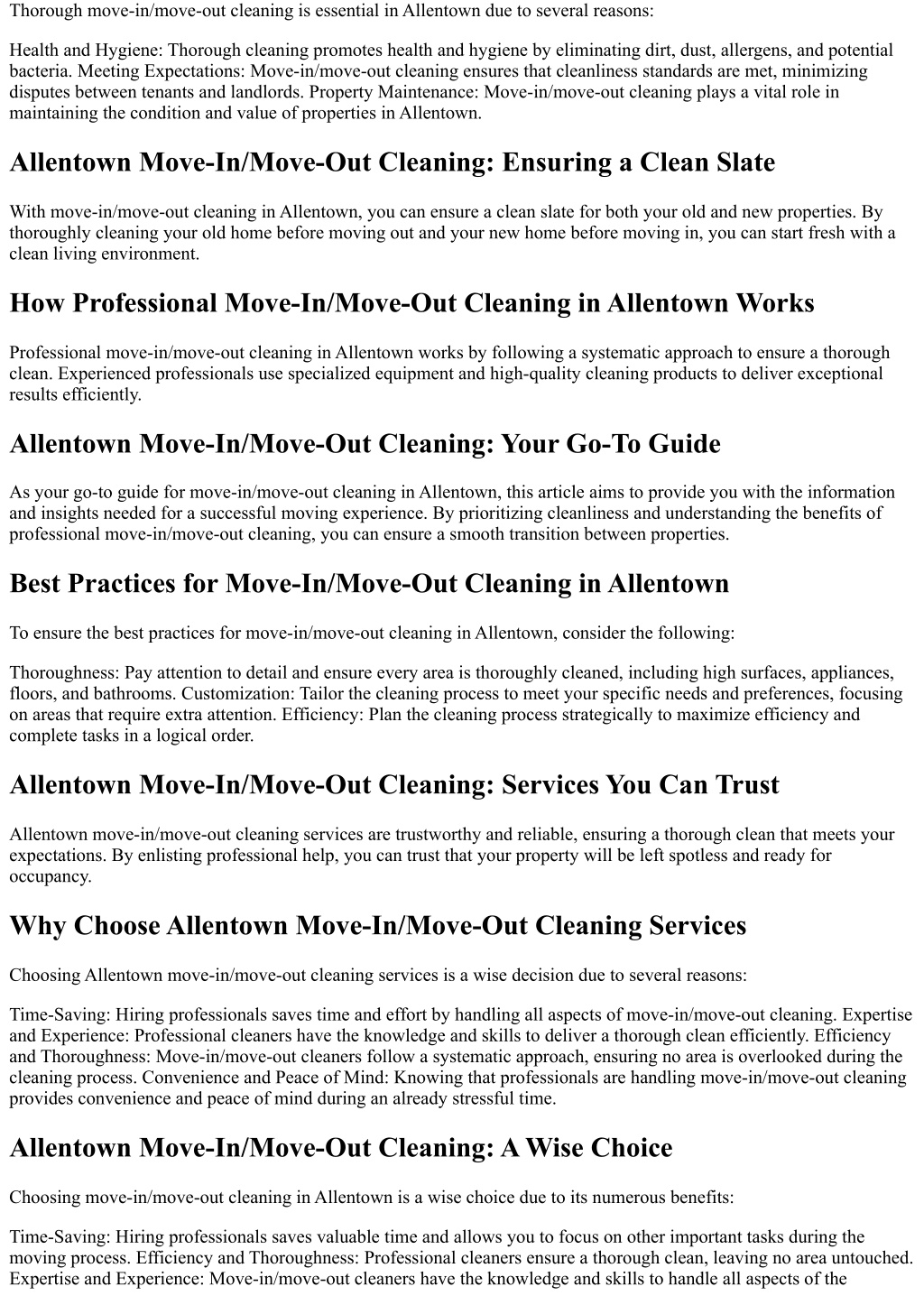 Thorough move-in/move-out cleaning is essential in Allentown due to several reasons:

Health and Hygiene: Thorough cleaning promotes health and hygiene by eliminating dirt, dust, allergens, and potential bacteria. Meeting Expectations: Move-in/move-out cleaning ensures that cleanliness standards are met, minimizing disputes between tenants and landlords. Property Maintenance: Move-in/move-out cleaning plays a vital role in maintaining the condition and value of properties in Allentown.

Allentown Move-In/Move-Out Cleaning: Ensuring a Clean Slate

With move-in/move-out cleaning in Allentown, you can ensure a clean slate for both your old and new properties. By thoroughly cleaning your old home before moving out and your new home before moving in, you can start fresh with a clean living environment.

How Professional Move-In/Move-Out Cleaning in Allentown Works

Professional move-in/move-out cleaning in Allentown works by following a systematic approach to ensure a thorough clean. Experienced professionals use specialized equipment and high-quality cleaning products to deliver exceptional results efficiently.

Allentown Move-In/Move-Out Cleaning: Your Go-To Guide

As your go-to guide for move-in/move-out cleaning in Allentown, this article aims to provide you with the information and insights needed for a successful moving experience. By prioritizing cleanliness and understanding the benefits of professional move-in/move-out cleaning, you can ensure a smooth transition between properties.

Best Practices for Move-In/Move-Out Cleaning in Allentown

To ensure the best practices for move-in/move-out cleaning in Allentown, consider the following:

Thoroughness: Pay attention to detail and ensure every area is thoroughly cleaned, including high surfaces, appliances, floors, and bathrooms. Customization: Tailor the cleaning process to meet your specific needs and preferences, focusing on areas that require extra attention. Efficiency: Plan the cleaning process strategically to maximize efficiency and complete tasks in a logical order.

Allentown Move-In/Move-Out Cleaning: Services You Can Trust

Allentown move-in/move-out cleaning services are trustworthy and reliable, ensuring a thorough clean that meets your expectations. By enlisting professional help, you can trust that your property will be left spotless and ready for occupancy.

Why Choose Allentown Move-In/Move-Out Cleaning Services

Choosing Allentown move-in/move-out cleaning services is a wise decision due to several reasons:

Time-Saving: Hiring professionals saves time and effort by handling all aspects of move-in/move-out cleaning. Expertise and Experience: Professional cleaners have the knowledge and skills to deliver a thorough clean efficiently. Efficiency and Thoroughness: Move-in/move-out cleaners follow a systematic approach, ensuring no area is overlooked during the cleaning process. Convenience and Peace of Mind: Knowing that professionals are handling move-in/move-out cleaning provides convenience and peace of mind during an already stressful time.

Allentown Move-In/Move-Out Cleaning: A Wise Choice

Choosing move-in/move-out cleaning in Allentown is a wise choice due to its numerous benefits:

Time-Saving: Hiring professionals saves valuable time and allows you to focus on other important tasks during the moving process. Efficiency and Thoroughness: Professional cleaners ensure a thorough clean, leaving no area untouched. Expertise and Experience: Move-in/move-out cleaners have the knowledge and skills to handle all aspects of the